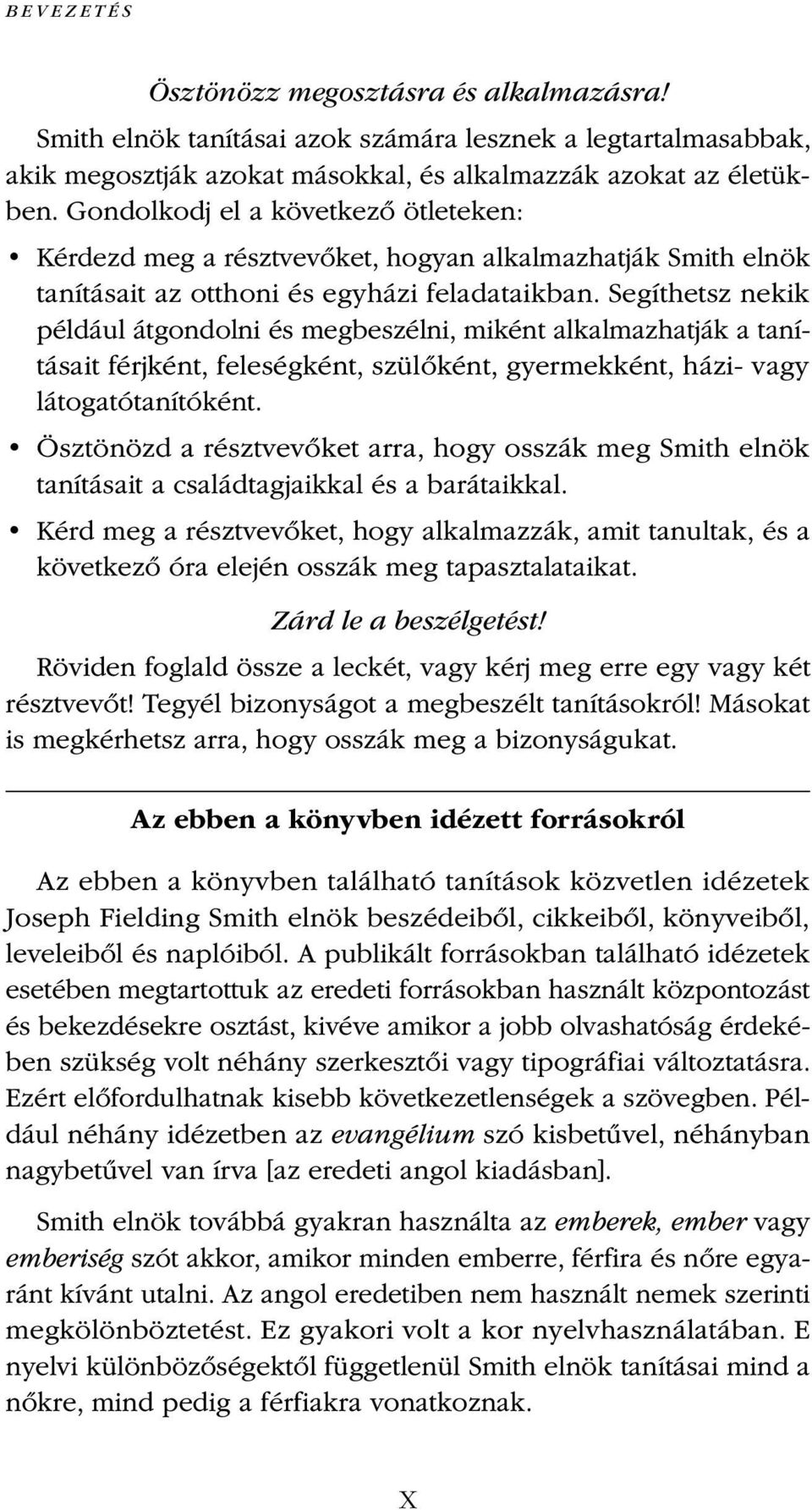 BEVEZETÉS

Ösztönözz megosztásra és alkalmazásra!

Smith elnök tanításai azok számára lesznek a legtartalmasabbak, akik megosztják azokat másokkal, és alkalmazzák azokat az életükben. Gondolkodj el a következő ötleteken:

• Kérdezd meg a résztvevőket, hogyan alkalmazhatják Smith elnök tanításait az otthoni és egyházi feladataikban. Segíthetsz nekik például átgondolni és megbeszélni, miként alkalmazhatják a tanításait férjként, feleségként, szülőként, gyermekként, házi- vagy látogatótanítóként.

• Ösztönözd a résztvevőket arra, hogy osszák meg Smith elnök tanításait a családtagjaikkal és a barátaikkal.

• Kérd meg a résztvevőket, hogy alkalmazzák, amit tanultak, és a következő óra elején osszák meg tapasztalataikat.

Zárd le a beszélgetést!

Röviden foglald össze a leckét, vagy kérj meg erre egy vagy két résztvevőt! Tegyél bizonyságot a megbeszélt tanításokról! Másokat is megkérhetsz arra, hogy osszák meg a bizonyságukat.

Az ebben a könyvben idézett forrásokról

Az ebben a könyvben található tanítások közvetlen idézetek Joseph Fielding Smith elnök beszédeiből, cikkeiből, könyveiből, leveleiből és naplóiból. A publikált forrásokban található idézetek esetében megtartottuk az eredeti forrásokban használt központozást és bekezdésekre osztást, kivéve amikor a jobb olvashatóság érdekében szükség volt néhány szerkesztői vagy tipográfiai változtatásra. Ezért előfordulhatnak kisebb következetlenségek a szövegben. Például néhány idézetben az evangélium szó kisbetűvel, néhányban nagybetűvel van írva [az eredeti angol kiadásban].

Smith elnök továbbá gyakran használta az emberek, ember vagy emberiség szót akkor, amikor minden emberre, férfira és nőre egyaránt kívánt utalni. Az angol eredetiben nem használt nemek szerinti megkülönböztetést. Ez gyakori volt a kor nyelvhasználatában. E nyelvi különbözőségektől függetlenül Smith elnök tanításai mind a nőkre, mind pedig a férfiakra vonatkoznak.

X